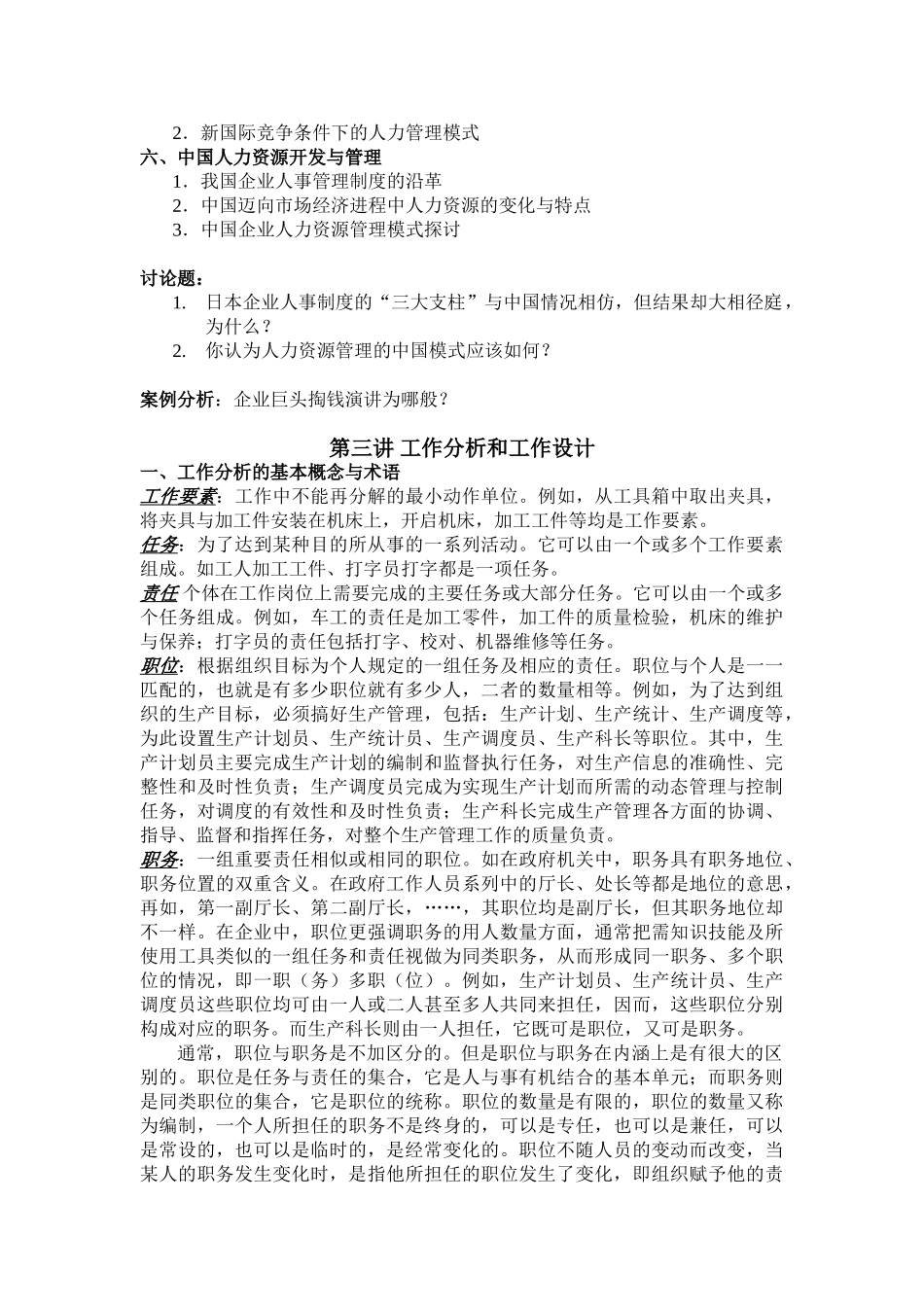 2．新国际竞争条件下的人力管理模式
六、中国人力资源开发与管理
1．我国企业人事管理制度的沿革
2．中国迈向市场经济进程中人力资源的变化与特点
3．中国企业人力资源管理模式探讨

讨论题：
1. 日本企业人事制度的“三大支柱”与中国情况相仿，但结果却大相径庭，为什么？
2. 你认为人力资源管理的中国模式应该如何？

案例分析：企业巨头掏钱演讲为哪般？

第三讲 工作分析和工作设计
一、工作分析的基本概念与术语
工作要素：工作中不能再分解的最小动作单位。例如，从工具箱中取出夹具，将夹具与加工件安装在机床上，开启机床，加工工件等均是工作要素。
任务：为了达到某种目的所从事的一系列活动。它可以由一个或多个工作要素组成。如工人加工工件、打字员打字都是一项任务。
责任 个体在工作岗位上需要完成的主要任务或大部分任务。它可以由一个或多个任务组成。例如，车工的责任是加工零件，加工件的质量检验，机床的维护与保养；打字员的责任包括打字、校对、机器维修等任务。
职位：根据组织目标为个人规定的一组任务及相应的责任。职位与个人是一一匹配的，也就是有多少职位就有多少人，二者的数量相等。例如，为了达到组织的生产目标，必须搞好生产管理，包括：生产计划、生产统计、生产调度等，为此设置生产计划员、生产统计员、生产调度员、生产科长等职位。其中，生产计划员主要完成生产计划的编制和监督执行任务，对生产信息的准确性、完整性和及时性负责；生产调度员完成为实现生产计划而所需的动态管理与控制任务，对调度的有效性和及时性负责；生产科长完成生产管理各方面的协调、指导、监督和指挥任务，对整个生产管理工作的质量负责。
职务：一组重要责任相似或相同的职位。如在政府机关中，职务具有职务地位、职务位置的双重含义。在政府工作人员系列中的厅长、处长等都是地位的意思，再如，第一副厅长、第二副厅长，……，其职位均是副厅长，但其职务地位却不一样。在企业中，职位更强调职务的用人数量方面，通常把需知识技能及所使用工具类似的一组任务和责任视做为同类职务，从而形成同一职务、多个职位的情况，即一职（务）多职（位）。例如，生产计划员、生产统计员、生产调度员这些职位均可由一人或二人甚至多人共同来担任，因而，这些职位分别构成对应的职务。而生产科长则由一人担任，它既可是职位，又可是职务。
通常，职位与职务是不加区分的。但是职位与职务在内涵上是有很大的区别的。职位是任务与责任的集合，它是人与事有机结合的基本单元；而职务则是同类职位的集合，它是职位的统称。职位的数量是有限的，职位的数量又称为编制，一个人所担任的职务不是终身的，可以是专任，也可以是兼任，可以是常设的，也可以是临时的，是经常变化的。职位不随人员的变动而改变，当某人的职务发生变化时，是指他所担任的职位发生了变化，即组织赋予他的责